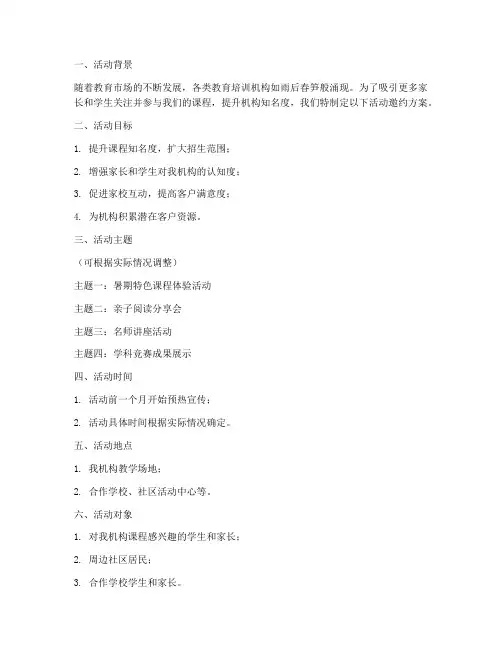 一、活动背景

随着教育市场的不断发展，各类教育培训机构如雨后春笋般涌现。为了吸引更多家长和学生关注并参与我们的课程，提升机构知名度，我们特制定以下活动邀约方案。

二、活动目标

1. 提升课程知名度，扩大招生范围；

2. 增强家长和学生对我机构的认知度；

3. 促进家校互动，提高客户满意度；

4. 为机构积累潜在客户资源。

三、活动主题

（可根据实际情况调整）

主题一：暑期特色课程体验活动

主题二：亲子阅读分享会

主题三：名师讲座活动

主题四：学科竞赛成果展示

四、活动时间

1. 活动前一个月开始预热宣传；

2. 活动具体时间根据实际情况确定。

五、活动地点

1. 我机构教学场地；

2. 合作学校、社区活动中心等。

六、活动对象

1. 对我机构课程感兴趣的学生和家长；

2. 周边社区居民；

3. 合作学校学生和家长。